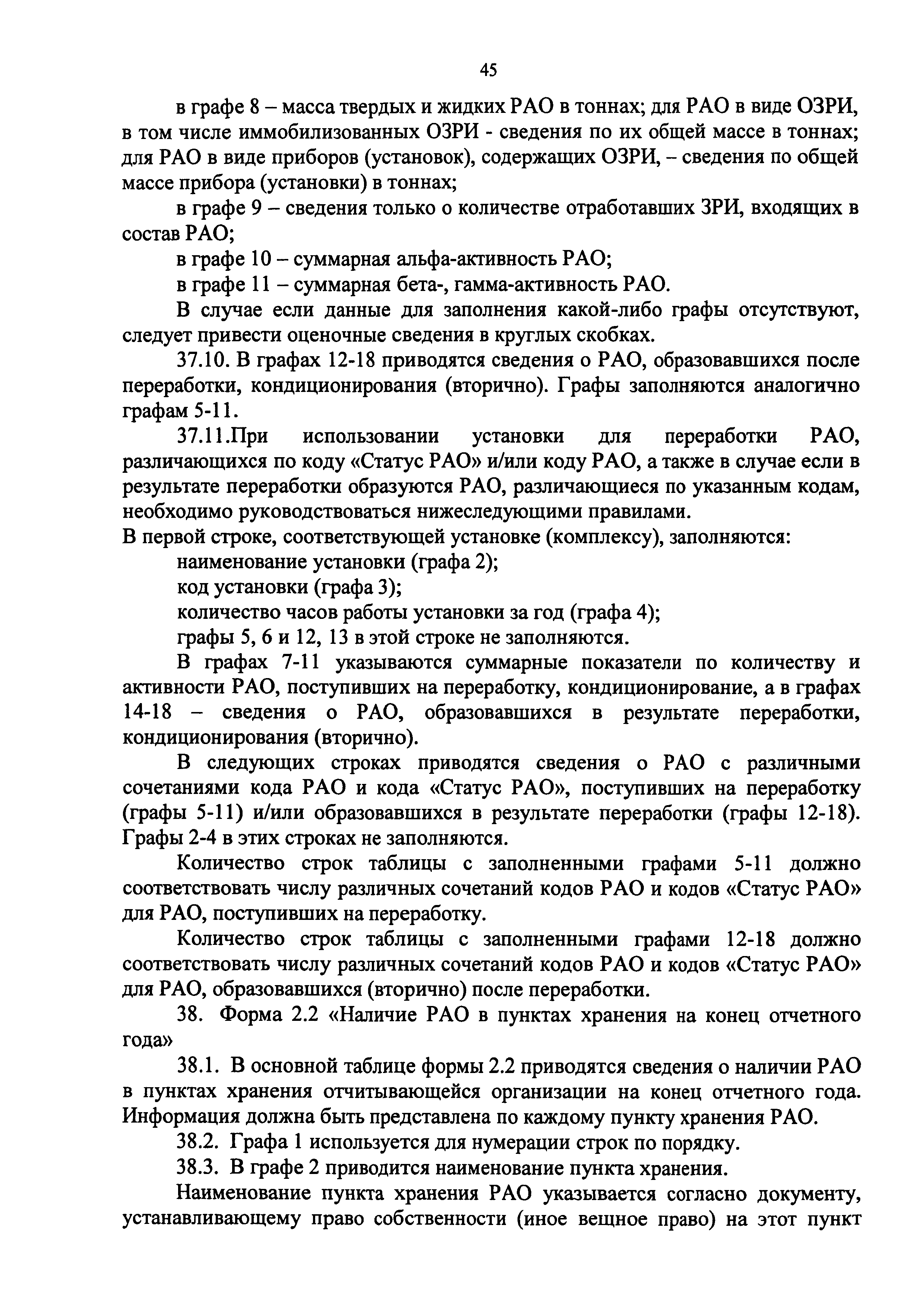 45

в графе 8 – масса твердых и жидких РАО в тоннах; для РАО в виде ОЗРИ, в том числе иммобилизованных ОЗРИ - сведения по их общей массе в тоннах; для РАО в виде приборов (установок), содержащих ОЗРИ, – сведения по общей массе прибора (установки) в тоннах;

в графе 9 – сведения только о количестве отработавших ЗРИ, входящих в состав РАО;

в графе 10 – суммарная альфа-активность РАО;

в графе 11 – суммарная бета-, гамма-активность РАО.

В случае если данные для заполнения какой-либо графы отсутствуют, следует привести оценочные сведения в круглых скобках.

37.10. В графах 12-18 приводятся сведения о РАО, образовавшихся после переработки, кондиционирования (вторично). Графы заполняются аналогично графам 5-11.

37.11.При использовании установки для переработки РАО, различающихся по коду «Статус РАО» и/или коду РАО, а также в случае если в результате переработки образуются РАО, различающиеся по указанным кодам, необходимо руководствоваться нижеследующими правилами.

В первой строке, соответствующей установке (комплексу), заполняются:

наименование установки (графа 2);

код установки (графа 3);

количество часов работы установки за год (графа 4);

графы 5, 6 и 12, 13 в этой строке не заполняются.

В графах 7-11 указываются суммарные показатели по количеству и активности РАО, поступивших на переработку, кондиционирование, а в графах 14-18 – сведения о РАО, образовавшихся в результате переработки, кондиционирования (вторично).

В следующих строках приводятся сведения о РАО с различными сочетаниями кода РАО и кода «Статус РАО», поступивших на переработку (графы 5-11) и/или образовавшихся в результате переработки (графы 12-18). Графы 2-4 в этих строках не заполняются.

Количество строк таблицы с заполненными графами 5-11 должно соответствовать числу различных сочетаний кодов РАО и кодов «Статус РАО» для РАО, поступивших на переработку.

Количество строк таблицы с заполненными графами 12-18 должно соответствовать числу различных сочетаний кодов РАО и кодов «Статус РАО» для РАО, образовавшихся (вторично) после переработки.

38. Форма 2.2 «Наличие РАО в пунктах хранения на конец отчетного года»

38.1. В основной таблице формы 2.2 приводятся сведения о наличии РАО в пунктах хранения отчитывающейся организации на конец отчетного года. Информация должна быть представлена по каждому пункту хранения РАО.

38.2. Графа 1 используется для нумерации строк по порядку.

38.3. В графе 2 приводится наименование пункта хранения.

Наименование пункта хранения РАО указывается согласно документу, устанавливающему право собственности (иное вещное право) на этот пункт